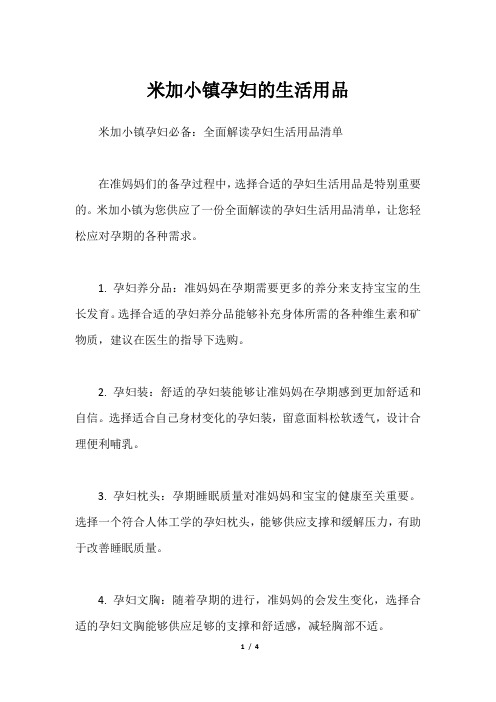 米加小镇孕妇的生活用品

米加小镇孕妇必备：全面解读孕妇生活用品清单

在准妈妈们的备孕过程中，选择合适的孕妇生活用品是特别重要的。米加小镇为您供应了一份全面解读的孕妇生活用品清单，让您轻松应对孕期的各种需求。

1. 孕妇养分品：准妈妈在孕期需要更多的养分来支持宝宝的生长发育。选择合适的孕妇养分品能够补充身体所需的各种维生素和矿物质，建议在医生的指导下选购。

2. 孕妇装：舒适的孕妇装能够让准妈妈在孕期感到更加舒适和自信。选择适合自己身材变化的孕妇装，留意面料松软透气，设计合理便利哺乳。

3. 孕妇枕头：孕期睡眠质量对准妈妈和宝宝的健康至关重要。选择一个符合人体工学的孕妇枕头，能够供应支撑和缓解压力，有助于改善睡眠质量。

4. 孕妇文胸：随着孕期的进行，准妈妈的会发生变化，选择合适的孕妇文胸能够供应足够的支撑和舒适感，减轻胸部不适。

1 / 4